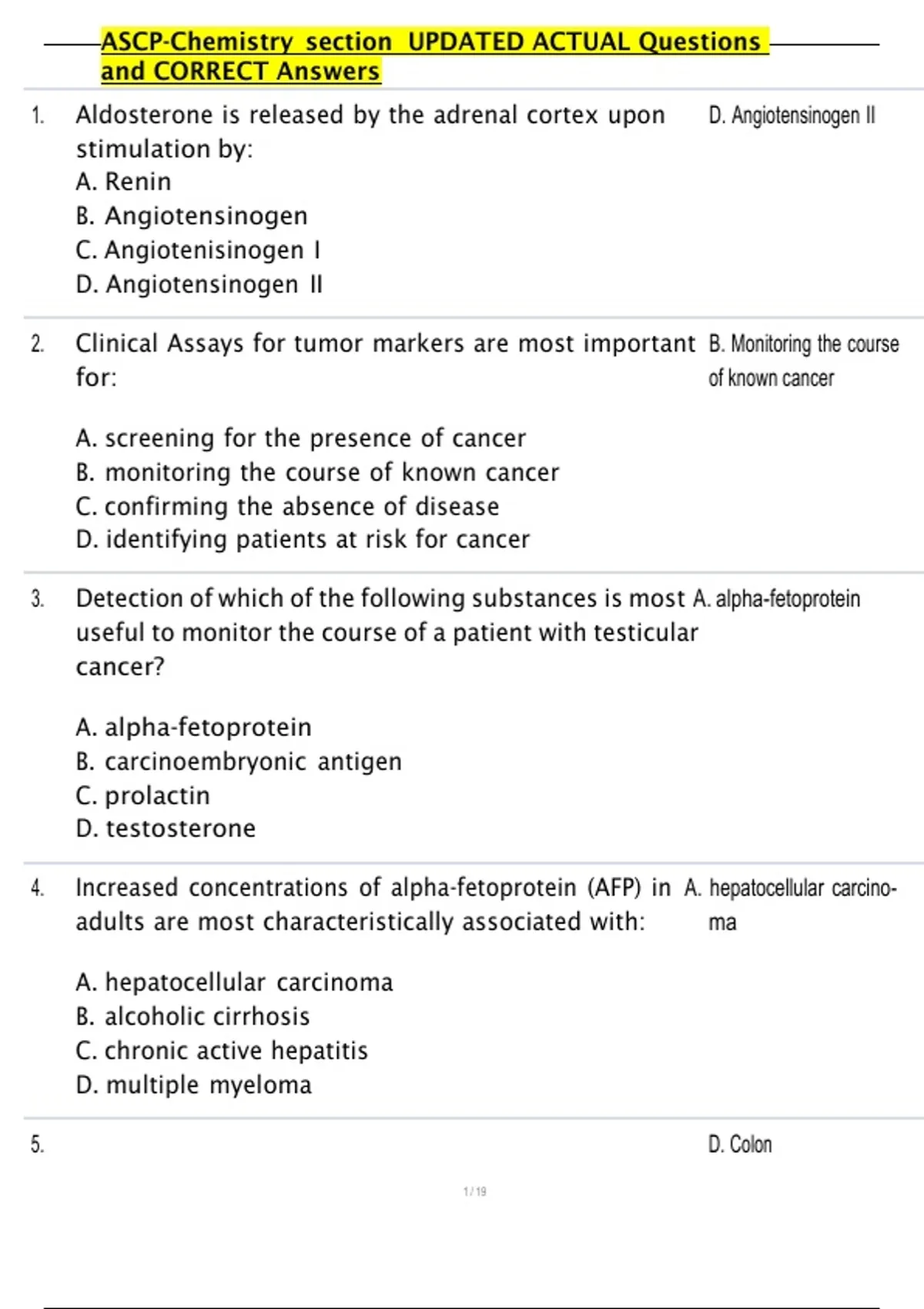 ASCP-Chemistry section UPDATED ACTUAL Questions and CORRECT Answers

1. Aldosterone is released by the adrenal cortex upon stimulation by:
A. Renin
B. Angiotensinogen
C. Angiotenisinogen I
D. Angiotensinogen II

D. Angiotensinogen II

2. Clinical Assays for tumor markers are most important for:

A. screening for the presence of cancer
B. monitoring the course of known cancer
C. confirming the absence of disease
D. identifying patients at risk for cancer

B. Monitoring the course of known cancer

3. Detection of which of the following substances is most useful to monitor the course of a patient with testicular cancer?

A. alpha-fetoprotein
B. carcinoembryonic antigen
C. prolactin
D. testosterone

A. alpha-fetoprotein

4. Increased concentrations of alpha-fetoprotein (AFP) in adults are most characteristically associated with:

A. hepatocellular carcinoma
B. alcoholic cirrhosis
C. chronic active hepatitis
D. multiple myeloma

A. hepatocellular carcinoma

5.

D. Colon

1 / 19